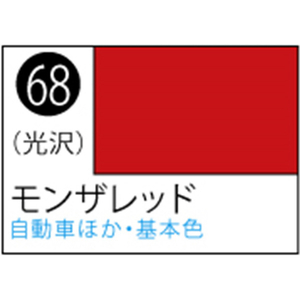 68
(光沢)
モンザレッド
自動車ほか・基本色